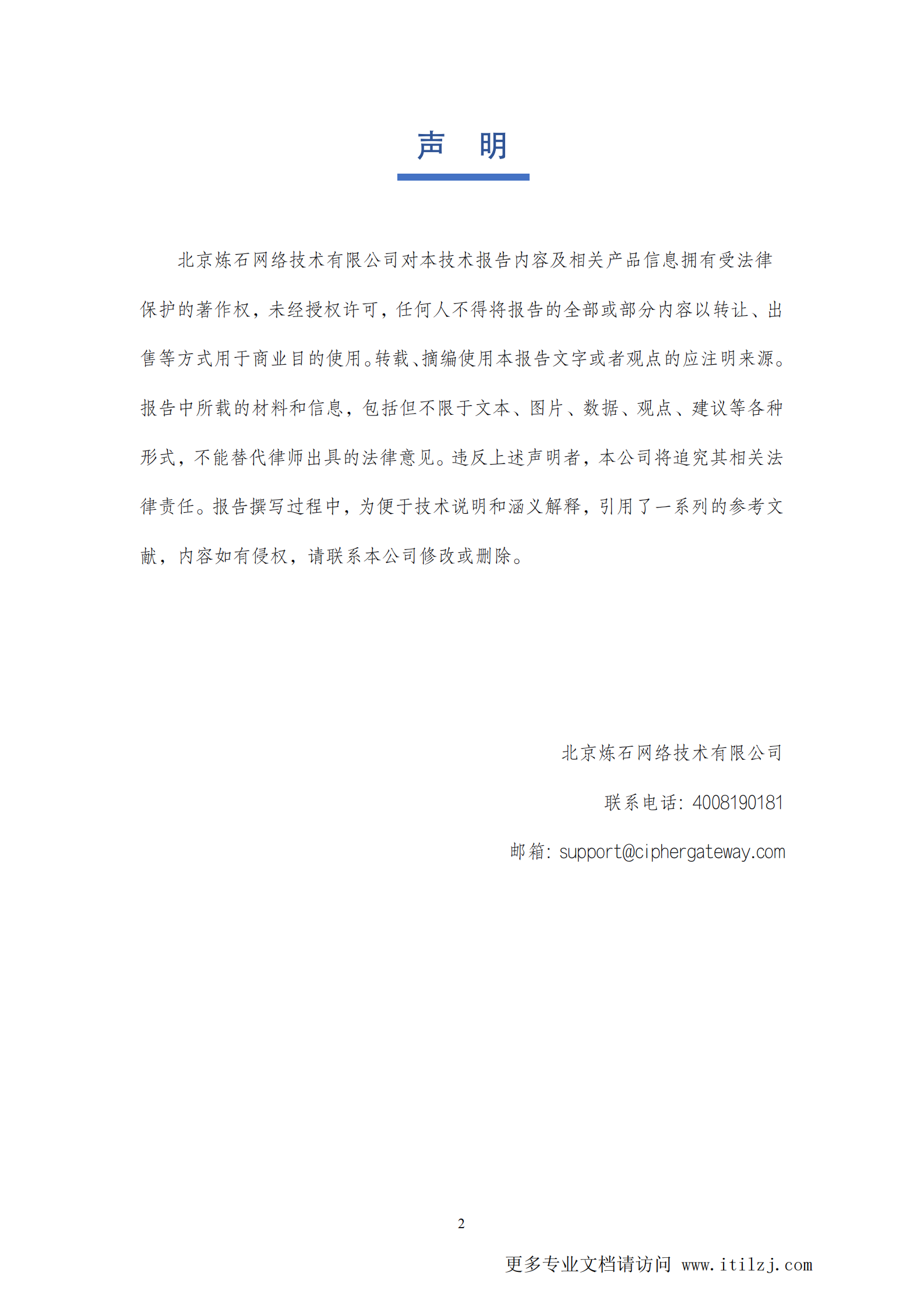 声　明

北京炼石网络技术有限公司对本技术报告内容及相关产品信息拥有受法律保护的著作权，未经授权许可，任何人不得将报告的全部或部分内容以转让、出售等方式用于商业目的使用。转载、摘编使用本报告文字或者观点的应注明来源。报告中所载的材料和信息，包括但不限于文本、图片、数据、观点、建议等各种形式，不能替代律师出具的法律意见。违反上述声明者，本公司将追究其相关法律责任。报告撰写过程中，为便于技术说明和涵义解释，引用了一系列的参考文献，内容如有侵权，请联系本公司修改或删除。

北京炼石网络技术有限公司

联系电话：4008190181

邮箱：support@ciphergateway.com

2

更多专业文档请访问 www.itilzj.com